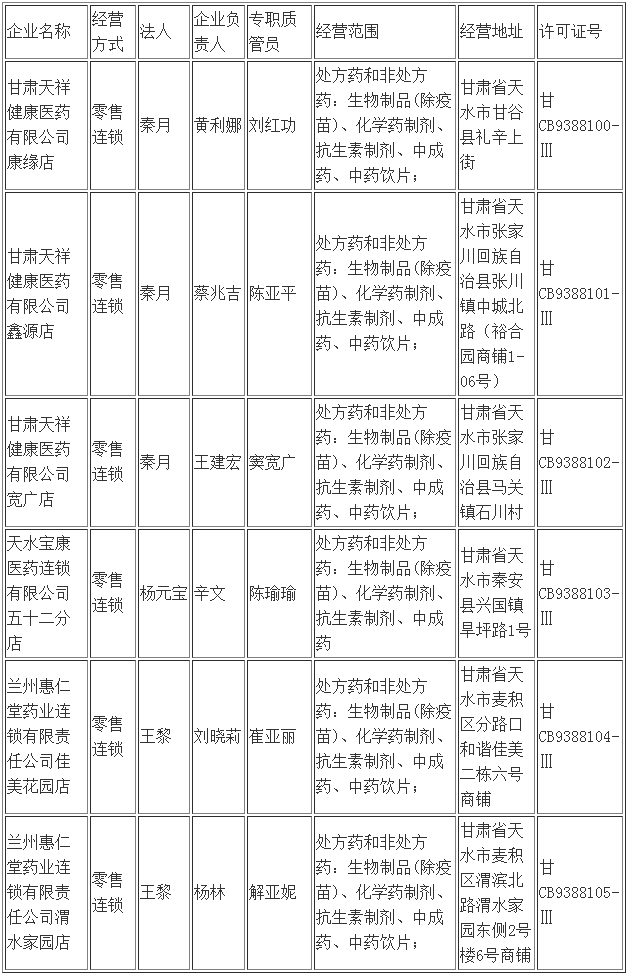 | 企业名称 | 经营方式 | 法人 | 企业负责人 | 专职质管员 | 经营范围 | 经营地址 | 许可证号 |
|---|---|---|---|---|---|---|---|
| 甘肃天祥健康医药有限公司康缘店 | 零售连锁 | 秦月 | 黄利娜 | 刘红功 | 处方药和非处方药：生物制品(除疫苗)、化学药制剂、抗生素制剂、中成药、中药饮片； | 甘肃省天水市甘谷县礼辛上街 | 甘CB9388100-III |
| 甘肃天祥健康医药有限公司鑫源店 | 零售连锁 | 秦月 | 蔡兆吉 | 陈亚平 | 处方药和非处方药：生物制品(除疫苗)、化学药制剂、抗生素制剂、中成药、中药饮片； | 甘肃省天水市张家川回族自治县张川镇中城北路（裕合园商铺1-06号） | 甘CB9388101-III |
| 甘肃天祥健康医药有限公司宽广店 | 零售连锁 | 秦月 | 王建宏 | 窦宽广 | 处方药和非处方药：生物制品(除疫苗)、化学药制剂、抗生素制剂、中成药、中药饮片； | 甘肃省天水市张家川回族自治县马关镇石川村 | 甘CB9388102-III |
| 天水宝康医药连锁有限公司五十二分店 | 零售连锁 | 杨元宝 | 辛文 | 陈瑜瑜 | 处方药和非处方药：生物制品(除疫苗)、化学药制剂、抗生素制剂、中成药 | 甘肃省天水市秦安县兴国镇旱坪路1号 | 甘CB9388103-III |
| 兰州惠仁堂药业连锁有限责任公司佳美花园店 | 零售连锁 | 王黎 | 刘晓莉 | 崔亚丽 | 处方药和非处方药：生物制品(除疫苗)、化学药制剂、抗生素制剂、中成药、中药饮片； | 甘肃省天水市麦积区分路口和谐佳美二栋六号商铺 | 甘CB9388104-III |
| 兰州惠仁堂药业连锁有限责任公司渭水家园店 | 零售连锁 | 王黎 | 杨林 | 解亚妮 | 处方药和非处方药：生物制品(除疫苗)、化学药制剂、抗生素制剂、中成药、中药饮片； | 甘肃省天水市麦积区渭滨北路渭水家园东侧2号楼6号商铺 | 甘CB9388105-III |